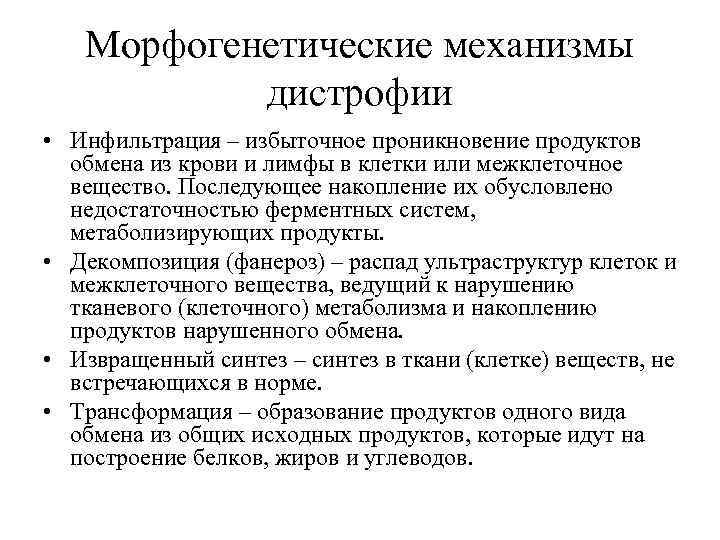 Морфогенетические механизмы дистрофии

• Инфильтрация – избыточное проникновение продуктов обмена из крови и лимфы в клетки или межклеточное вещество. Последующее накопление их обусловлено недостаточностью ферментных систем, метаболизирующих продукты.
• Декомпозиция (фанероз) – распад ультраструктур клеток и межклеточного вещества, ведущий к нарушению тканевого (клеточного) метаболизма и накоплению продуктов нарушенного обмена.
• Извращенный синтез – синтез в ткани (клетке) веществ, не встречающихся в норме.
• Трансформация – образование продуктов одного вида обмена из общих исходных продуктов, которые идут на построение белков, жиров и углеводов.